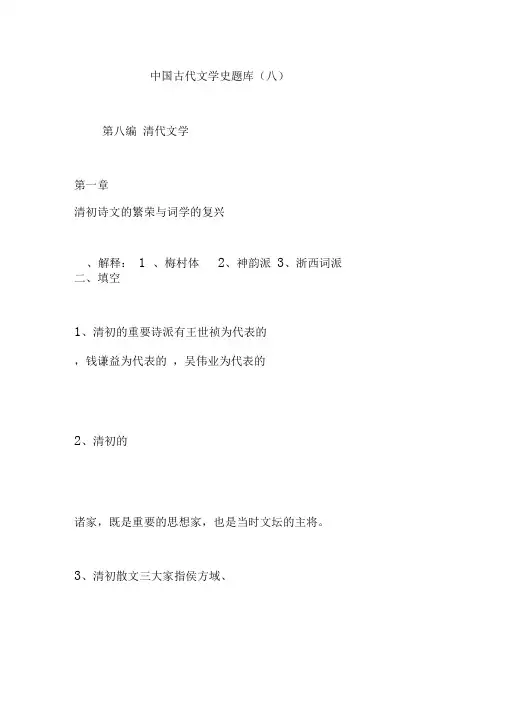 中国古代文学史题库（八）

第八编 清代文学

第一章

清初诗文的繁荣与词学的复兴

、解释： 1 、梅村体　2、神韵派 3、浙西词派
二、填空

1、清初的重要诗派有王世祯为代表的

，钱谦益为代表的 ，吴伟业为代表的

2、清初的

诸家，既是重要的思想家，也是当时文坛的主将。

3、清初散文三大家指侯方域、